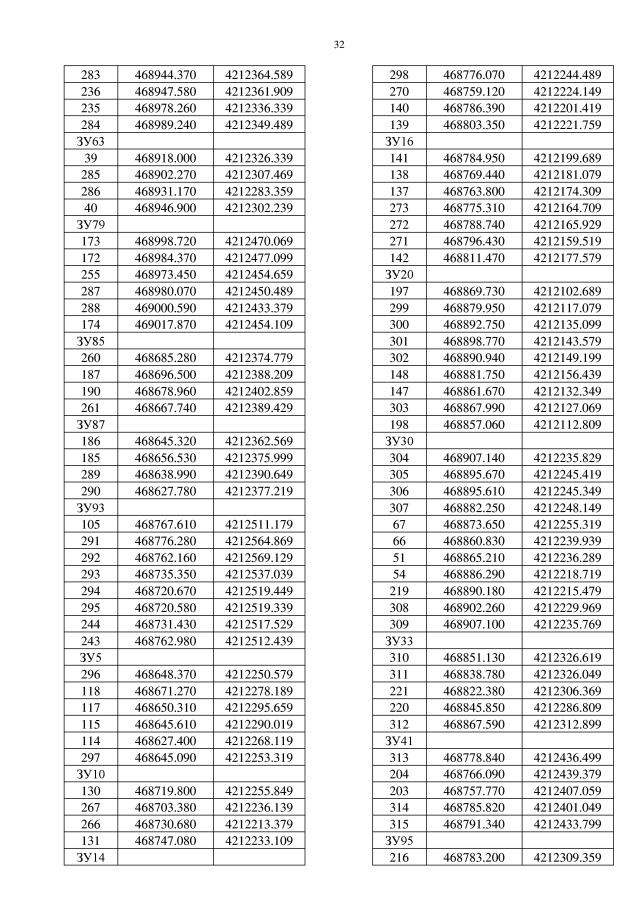 32

| | | |
|---|---|---|
| 283 | 468944.370 | 4212364.589 |
| 236 | 468947.580 | 4212361.909 |
| 235 | 468978.260 | 4212336.339 |
| 284 | 468989.240 | 4212349.489 |
| ЗУ63 | | |
| 39 | 468918.000 | 4212326.339 |
| 285 | 468902.270 | 4212307.469 |
| 286 | 468931.170 | 4212283.359 |
| 40 | 468946.900 | 4212302.239 |
| ЗУ79 | | |
| 173 | 468998.720 | 4212470.069 |
| 172 | 468984.370 | 4212477.099 |
| 255 | 468973.450 | 4212454.659 |
| 287 | 468980.070 | 4212450.489 |
| 288 | 469000.590 | 4212433.379 |
| 174 | 469017.870 | 4212454.109 |
| ЗУ85 | | |
| 260 | 468685.280 | 4212374.779 |
| 187 | 468696.500 | 4212388.209 |
| 190 | 468678.960 | 4212402.859 |
| 261 | 468667.740 | 4212389.429 |
| ЗУ87 | | |
| 186 | 468645.320 | 4212362.569 |
| 185 | 468656.530 | 4212375.999 |
| 289 | 468638.990 | 4212390.649 |
| 290 | 468627.780 | 4212377.219 |
| ЗУ93 | | |
| 105 | 468767.610 | 4212511.179 |
| 291 | 468776.280 | 4212564.869 |
| 292 | 468762.160 | 4212569.129 |
| 293 | 468735.350 | 4212537.039 |
| 294 | 468720.670 | 4212519.449 |
| 295 | 468720.580 | 4212519.339 |
| 244 | 468731.430 | 4212517.529 |
| 243 | 468762.980 | 4212512.439 |
| ЗУ5 | | |
| 296 | 468648.370 | 4212250.579 |
| 118 | 468671.270 | 4212278.189 |
| 117 | 468650.310 | 4212295.659 |
| 115 | 468645.610 | 4212290.019 |
| 114 | 468627.400 | 4212268.119 |
| 297 | 468645.090 | 4212253.319 |
| ЗУ10 | | |
| 130 | 468719.800 | 4212255.849 |
| 267 | 468703.380 | 4212236.139 |
| 266 | 468730.680 | 4212213.379 |
| 131 | 468747.080 | 4212233.109 |
| ЗУ14 | | |

| | | |
|---|---|---|
| 298 | 468776.070 | 4212244.489 |
| 270 | 468759.120 | 4212224.149 |
| 140 | 468786.390 | 4212201.419 |
| 139 | 468803.350 | 4212221.759 |
| ЗУ16 | | |
| 141 | 468784.950 | 4212199.689 |
| 138 | 468769.440 | 4212181.079 |
| 137 | 468763.800 | 4212174.309 |
| 273 | 468775.310 | 4212164.709 |
| 272 | 468788.740 | 4212165.929 |
| 271 | 468796.430 | 4212159.519 |
| 142 | 468811.470 | 4212177.579 |
| ЗУ20 | | |
| 197 | 468869.730 | 4212102.689 |
| 299 | 468879.950 | 4212117.079 |
| 300 | 468892.750 | 4212135.099 |
| 301 | 468898.770 | 4212143.579 |
| 302 | 468890.940 | 4212149.199 |
| 148 | 468881.750 | 4212156.439 |
| 147 | 468861.670 | 4212132.349 |
| 303 | 468867.990 | 4212127.069 |
| 198 | 468857.060 | 4212112.809 |
| ЗУ30 | | |
| 304 | 468907.140 | 4212235.829 |
| 305 | 468895.670 | 4212245.419 |
| 306 | 468895.610 | 4212245.349 |
| 307 | 468882.250 | 4212248.149 |
| 67 | 468873.650 | 4212255.319 |
| 66 | 468860.830 | 4212239.939 |
| 51 | 468865.210 | 4212236.289 |
| 54 | 468886.290 | 4212218.719 |
| 219 | 468890.180 | 4212215.479 |
| 308 | 468902.260 | 4212229.969 |
| 309 | 468907.100 | 4212235.769 |
| ЗУ33 | | |
| 310 | 468851.130 | 4212326.619 |
| 311 | 468838.780 | 4212326.049 |
| 221 | 468822.380 | 4212306.369 |
| 220 | 468845.850 | 4212286.809 |
| 312 | 468867.590 | 4212312.899 |
| ЗУ41 | | |
| 313 | 468778.840 | 4212436.499 |
| 204 | 468766.090 | 4212439.379 |
| 203 | 468757.770 | 4212407.059 |
| 314 | 468785.820 | 4212401.049 |
| 315 | 468791.340 | 4212433.799 |
| ЗУ95 | | |
| 216 | 468783.200 | 4212309.359 |